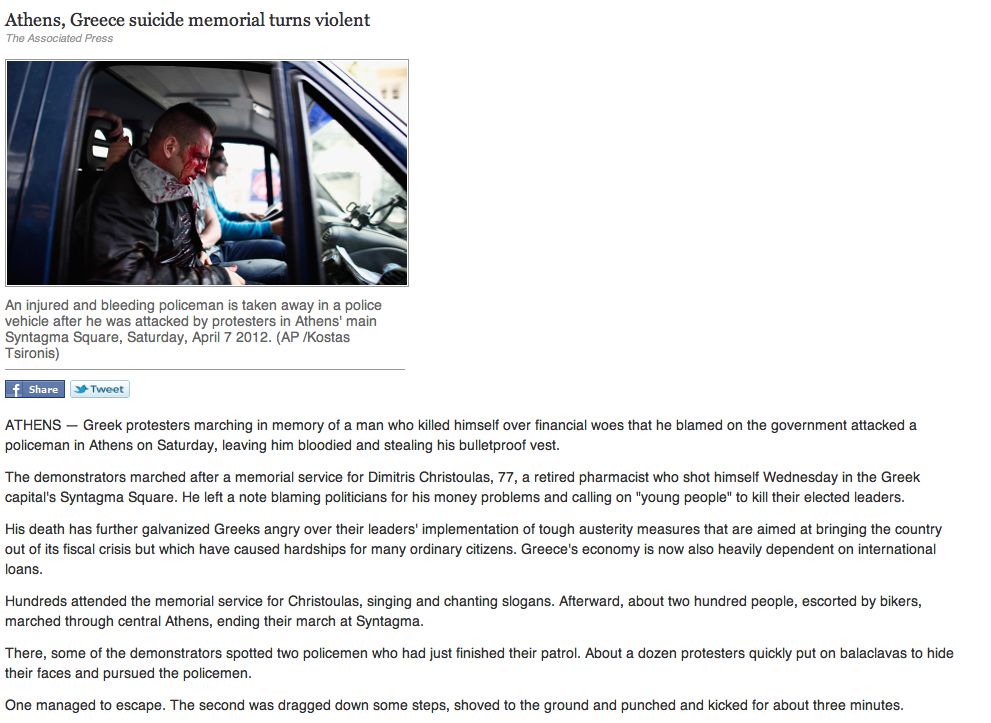 Athens, Greece suicide memorial turns violent
The Associated Press

An injured and bleeding policeman is taken away in a police vehicle after he was attacked by protesters in Athens' main Syntagma Square, Saturday, April 7 2012. (AP /Kostas Tsironis)

Share Tweet

ATHENS — Greek protesters marching in memory of a man who killed himself over financial woes that he blamed on the government attacked a policeman in Athens on Saturday, leaving him bloodied and stealing his bulletproof vest.

The demonstrators marched after a memorial service for Dimitris Christoulas, 77, a retired pharmacist who shot himself Wednesday in the Greek capital's Syntagma Square. He left a note blaming politicians for his money problems and calling on "young people" to kill their elected leaders.

His death has further galvanized Greeks angry over their leaders' implementation of tough austerity measures that are aimed at bringing the country out of its fiscal crisis but which have caused hardships for many ordinary citizens. Greece's economy is now also heavily dependent on international loans.

Hundreds attended the memorial service for Christoulas, singing and chanting slogans. Afterward, about two hundred people, escorted by bikers, marched through central Athens, ending their march at Syntagma.

There, some of the demonstrators spotted two policemen who had just finished their patrol. About a dozen protesters quickly put on balaclavas to hide their faces and pursued the policemen.

One managed to escape. The second was dragged down some steps, shoved to the ground and punched and kicked for about three minutes.